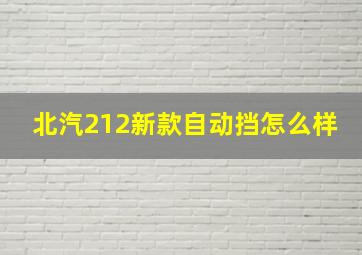 北汽212新款自动挡怎么样